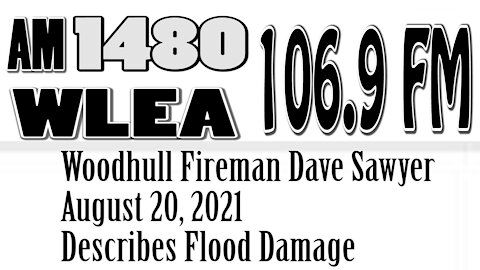 AM 1480 WLEA 106.9 FM

Woodhull Fireman Dave Sawyer
August 20, 2021
Describes Flood Damage